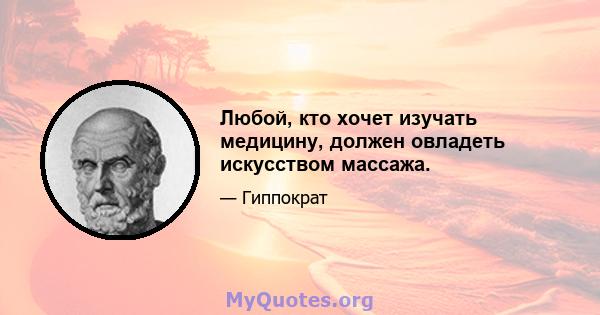 Любой, кто хочет изучать медицину, должен овладеть искусством массажа.

— Гиппократ

MyQuotes.org